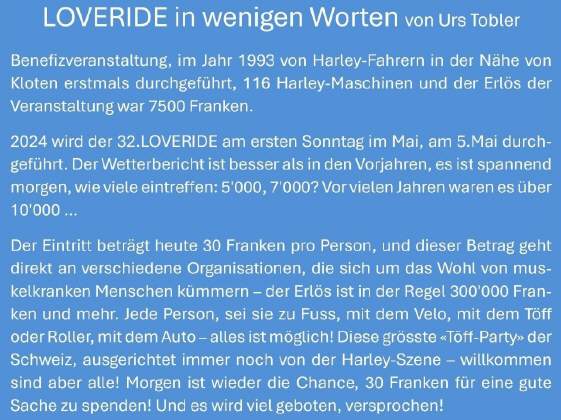 LOVERIDE in wenigen Worten von Urs Tobler

Benefizveranstaltung, im Jahr 1993 von Harley-Fahrern in der Nähe von Kloten erstmals durchgeführt, 116 Harley-Maschinen und der Erlös der Veranstaltung war 7500 Franken.

2024 wird der 32.LOVERIDE am ersten Sonntag im Mai, am 5.Mai durchgeführt. Der Wetterbericht ist besser als in den Vorjahren, es ist spannend morgen, wie viele eintreffen: 5'000, 7'000? Vor vielen Jahren waren es über 10'000 ...

Der Eintritt beträgt heute 30 Franken pro Person, und dieser Betrag geht direkt an verschiedene Organisationen, die sich um das Wohl von muskelkranken Menschen kümmern – der Erlös ist in der Regel 300'000 Franken und mehr. Jede Person, sei sie zu Fuss, mit dem Velo, mit dem Töff oder Roller, mit dem Auto – alles ist möglich! Diese grösste «Töff-Party» der Schweiz, ausgerichtet immer noch von der Harley-Szene – willkommen sind aber alle! Morgen ist wieder die Chance, 30 Franken für eine gute Sache zu spenden! Und es wird viel geboten, versprochen!